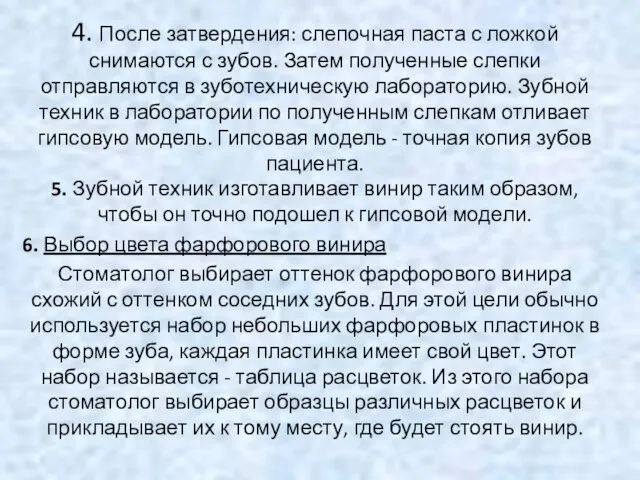 4. После затвердения: слепочная паста с ложкой снимаются с зубов. Затем полученные слепки отправляются в зуботехническую лабораторию. Зубной техник в лаборатории по полученным слепкам отливает гипсовую модель. Гипсовая модель - точная копия зубов пациента.

5. Зубной техник изготавливает винир таким образом, чтобы он точно подошел к гипсовой модели.

6. Выбор цвета фарфорового винира

Стоматолог выбирает оттенок фарфорового винира схожий с оттенком соседних зубов. Для этой цели обычно используется набор небольших фарфоровых пластинок в форме зуба, каждая пластинка имеет свой цвет. Этот набор называется - таблица расцветок. Из этого набора стоматолог выбирает образцы различных расцветок и прикладывает их к тому месту, где будет стоять винир.